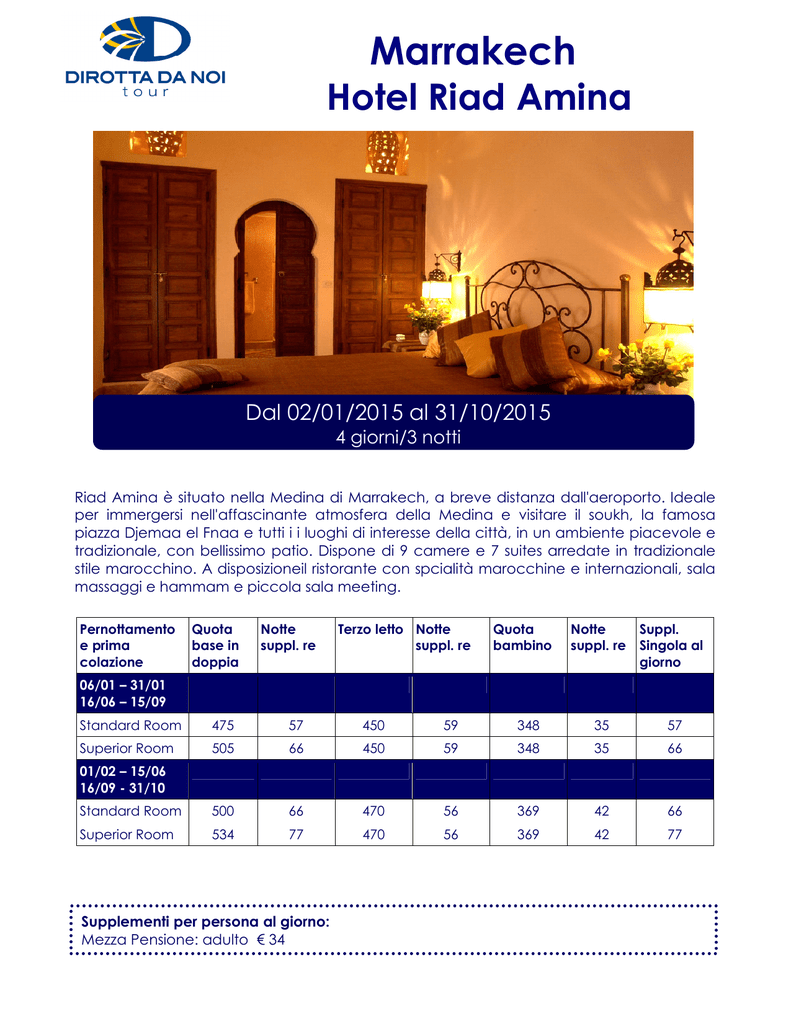 DIROTTA DA NOI
tour

Marrakech
Hotel Riad Amina

Dal 02/01/2015 al 31/10/2015
4 giorni/3 notti

Riad Amina è situato nella Medina di Marrakech, a breve distanza dall'aeroporto. Ideale per immergersi nell'affascinante atmosfera della Medina e visitare il soukh, la famosa piazza Djemaa el Fnaa e tutti i i luoghi di interesse della città, in un ambiente piacevole e tradizionale, con bellissimo patio. Dispone di 9 camere e 7 suites arredate in tradizionale stile marocchino. A disposizioneil ristorante con spcialità marocchine e internazionali, sala massaggi e hammam e piccola sala meeting.

| Pernottamento e prima colazione | Quota base in doppia | Notte suppl. re | Terzo letto | Notte suppl. re | Quota bambino | Notte suppl. re | Suppl. Singola al giorno |
|---|---|---|---|---|---|---|---|
| 06/01 – 31/01 16/06 – 15/09 | | | | | | | |
| Standard Room | 475 | 57 | 450 | 59 | 348 | 35 | 57 |
| Superior Room | 505 | 66 | 450 | 59 | 348 | 35 | 66 |
| 01/02 – 15/06 16/09 - 31/10 | | | | | | | |
| Standard Room | 500 | 66 | 470 | 56 | 369 | 42 | 66 |
| Superior Room | 534 | 77 | 470 | 56 | 369 | 42 | 77 |

Supplementi per persona al giorno:
Mezza Pensione: adulto € 34